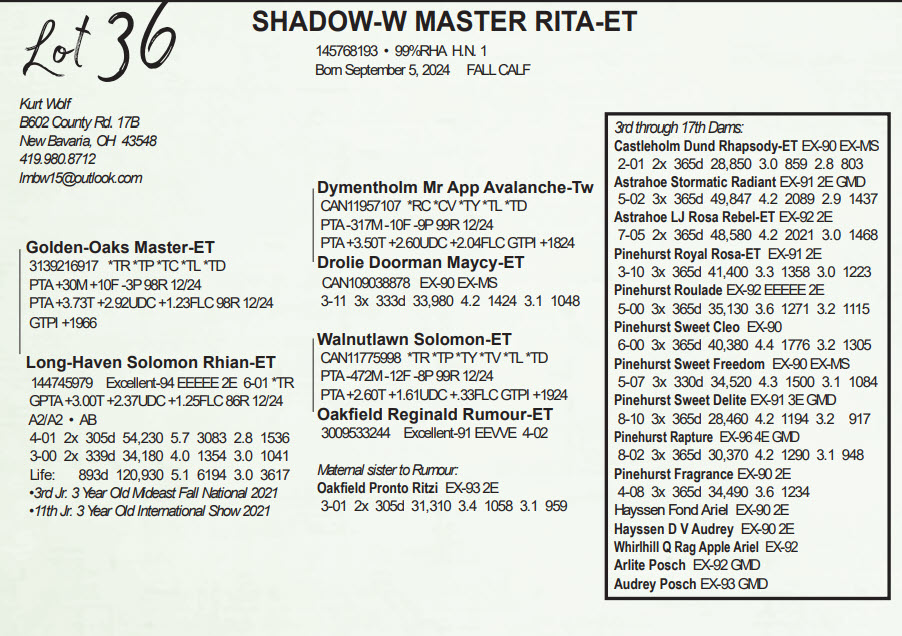 Lot 36

SHADOW-W MASTER RITA-ET
145768193 • 99%RHA H.N. 1
Born September 5, 2024 FALL CALF

Kurt Wolf
B602 County Rd. 17B
New Bavaria, OH 43548
419.980.8712
lmbw15@outlook.com

Golden-Oaks Master-ET
3139216917 *TR *TP *TC *TL *TD
PTA +30M +10F -3P 98R 12/24
PTA +3.73T +2.92UDC +1.23FLC 98R 12/24
GTPI +1966

Long-Haven Solomon Rhian-ET
144745979 Excellent-94 EEEEE 2E 6-01 *TR
GPTA +3.00T +2.37UDC +1.25FLC 86R 12/24
A2/A2 • AB
4-01 2x 305d 54,230 5.7 3083 2.8 1536
3-00 2x 339d 34,180 4.0 1354 3.0 1041
Life: 893d 120,930 5.1 6194 3.0 3617
•3rd Jr. 3 Year Old Mideast Fall National 2021
•11th Jr. 3 Year Old International Show 2021

Dymentholm Mr App Avalanche-Tw
CAN11957107 *RC *CV *TY *TL *TD
PTA -317M -10F -9P 99R 12/24
PTA +3.50T +2.60UDC +2.04FLC GTPI +1824

Drolie Doorman Maycy-ET
CAN109038878 EX-90 EX-MS
3-11 3x 333d 33,980 4.2 1424 3.1 1048

Walnutlawn Solomon-ET
CAN11775998 *TR *TP *TY *TV *TL *TD
PTA -472M -12F -8P 99R 12/24
PTA +2.60T +1.61UDC +.33FLC GTPI +1924

Oakfield Reginald Rumour-ET
3009533244 Excellent-91 EEVVE 4-02

Maternal sister to Rumour:
Oakfield Pronto Ritzi EX-93 2E
3-01 2x 305d 31,310 3.4 1058 3.1 959

3rd through 17th Dams:
Castleholm Dund Rhapsody-ET EX-90 EX-MS
2-01 2x 365d 28,850 3.0 859 2.8 803
Astrahoe Stormatic Radiant EX-91 2E GMD
5-02 3x 365d 49,847 4.2 2089 2.9 1437
Astrahoe LJ Rosa Rebel-ET EX-92 2E
7-05 2x 365d 48,580 4.2 2021 3.0 1468
Pinehurst Royal Rosa-ET EX-91 2E
3-10 3x 365d 41,400 3.3 1358 3.0 1223
Pinehurst Roulade EX-92 EEEEE 2E
5-00 3x 365d 35,130 3.6 1271 3.2 1115
Pinehurst Sweet Cleo EX-90
6-00 3x 365d 40,380 4.4 1776 3.2 1305
Pinehurst Sweet Freedom EX-90 EX-MS
5-07 3x 330d 34,520 4.3 1500 3.1 1084
Pinehurst Sweet Delite EX-91 3E GMD
8-10 3x 365d 28,460 4.2 1194 3.2 917
Pinehurst Rapture EX-96 4E GMD
8-02 3x 365d 30,370 4.2 1290 3.1 948
Pinehurst Fragrance EX-90 2E
4-08 3x 365d 34,490 3.6 1234
Hayssen Fond Ariel EX-90 2E
Hayssen D V Audrey EX-90 2E
Whirlhill Q Rag Apple Ariel EX-92
Arlite Posch EX-92 GMD
Audrey Posch EX-93 GMD